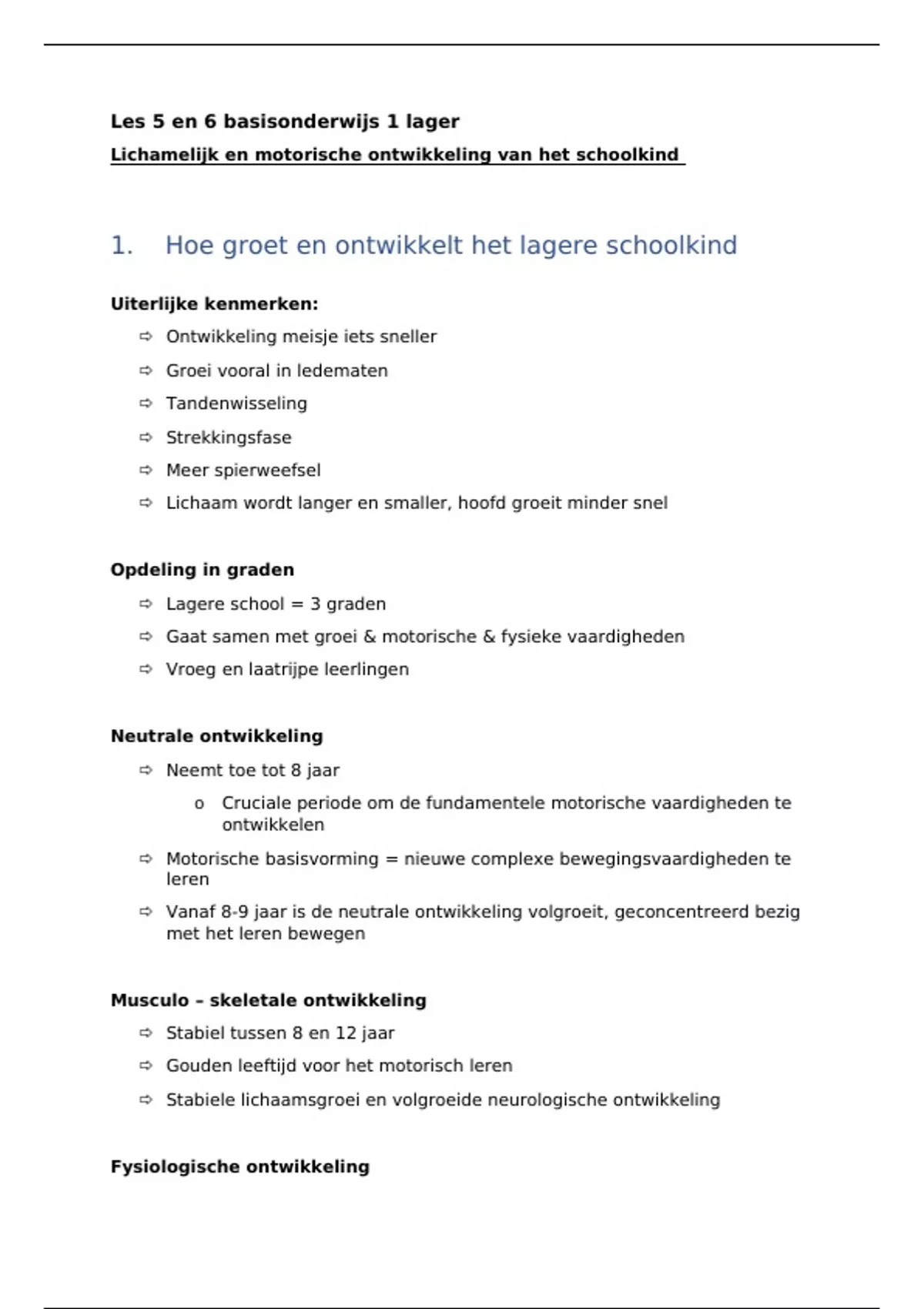 Les 5 en 6 basisonderwijs 1 lager

Lichamelijk en motorische ontwikkeling van het schoolkind

1. Hoe groet en ontwikkelt het lagere schoolkind

Uiterlijke kenmerken:

⇨ Ontwikkeling meisje iets sneller
⇨ Groei vooral in ledematen
⇨ Tandenwisseling
⇨ Strekkingsfase
⇨ Meer spierweefsel
⇨ Lichaam wordt langer en smaller, hoofd groeit minder snel

Opdeling in graden

⇨ Lagere school = 3 graden
⇨ Gaat samen met groei & motorische & fysieke vaardigheden
⇨ Vroeg en laatrijpe leerlingen

Neutrale ontwikkeling

⇨ Neemt toe tot 8 jaar
o Cruciale periode om de fundamentele motorische vaardigheden te ontwikkelen
⇨ Motorische basisvorming = nieuwe complexe bewegingsvaardigheden te leren
⇨ Vanaf 8-9 jaar is de neutrale ontwikkeling volgroeit, geconcentreerd bezig met het leren bewegen

Musculo – skeletale ontwikkeling

⇨ Stabiel tussen 8 en 12 jaar
⇨ Gouden leeftijd voor het motorisch leren
⇨ Stabiele lichaamsgroei en volgroeide neurologische ontwikkeling

Fysiologische ontwikkeling